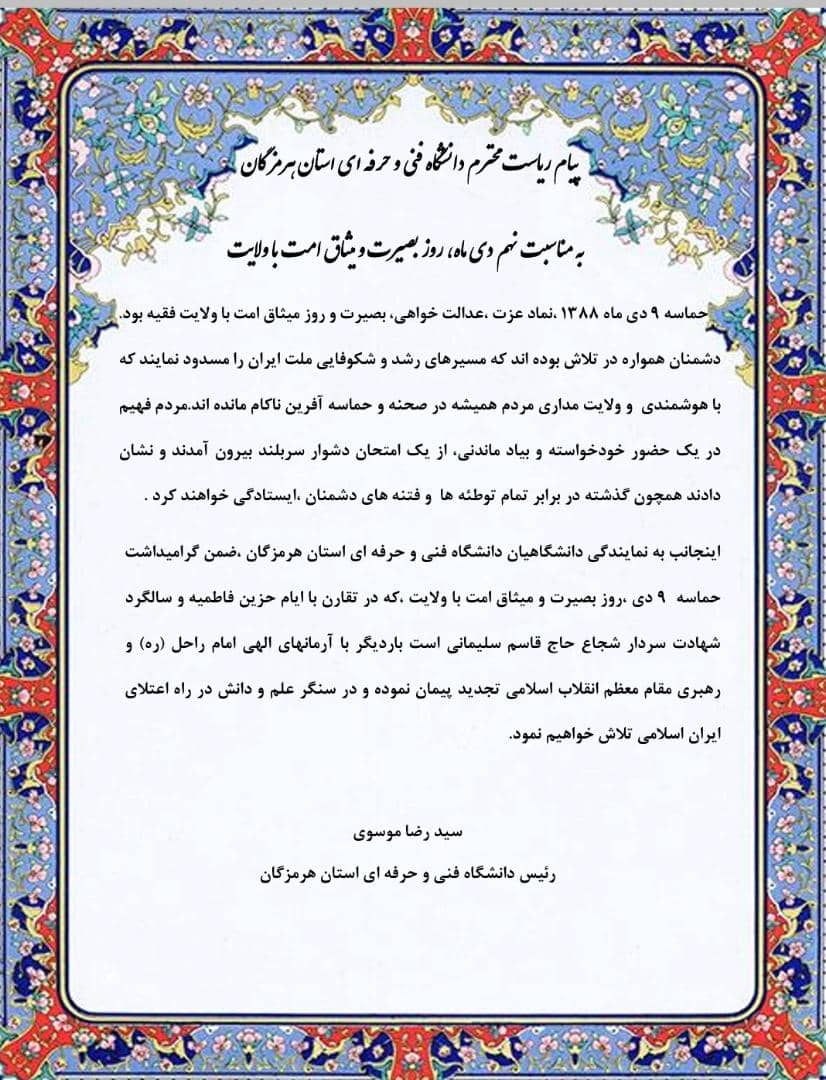 پیام ریاست محترم دانشگاه فنی و حرفه ای استان هرمزگان

به مناسبت نهم دی ماه، روز بصیرت و میثاق امت با ولایت

حماسه ۹ دی ماه ۱۳۸۸ ،نماد عزت ،عدالت خواهی، بصیرت و روز میثاق امت با ولایت فقیه بود. دشمنان همواره در تلاش بوده اند که مسیرهای رشد و شکوفایی ملت ایران را مسدود نمایند که با هوشمندی و ولایت مداری مردم همیشه در صحنه و حماسه آفرین ناکام مانده اند.مردم فهیم در یک حضور خودخواسته و بیاد ماندنی، از یک امتحان دشوار سربلند بیرون آمدند و نشان دادند همچون گذشته در برابر تمام توطئه ها و فتنه های دشمنان ،ایستادگی خواهند کرد .

اینجانب به نمایندگی دانشگاهیان دانشگاه فنی و حرفه ای استان هرمزگان ،ضمن گرامیداشت حماسه ۹ دی ،روز بصیرت و میثاق امت با ولایت ،که در تقارن با ایام حزین فاطمیه و سالگرد شهادت سردار شجاع حاج قاسم سلیمانی است باردیگر با آرمانهای الهی امام راحل (ره) و رهبری مقام معظم انقلاب اسلامی تجدید پیمان نموده و در سنگر علم و دانش در راه اعتلای ایران اسلامی تلاش خواهیم نمود.

سید رضا موسوی
رئیس دانشگاه فنی و حرفه ای استان هرمزگان